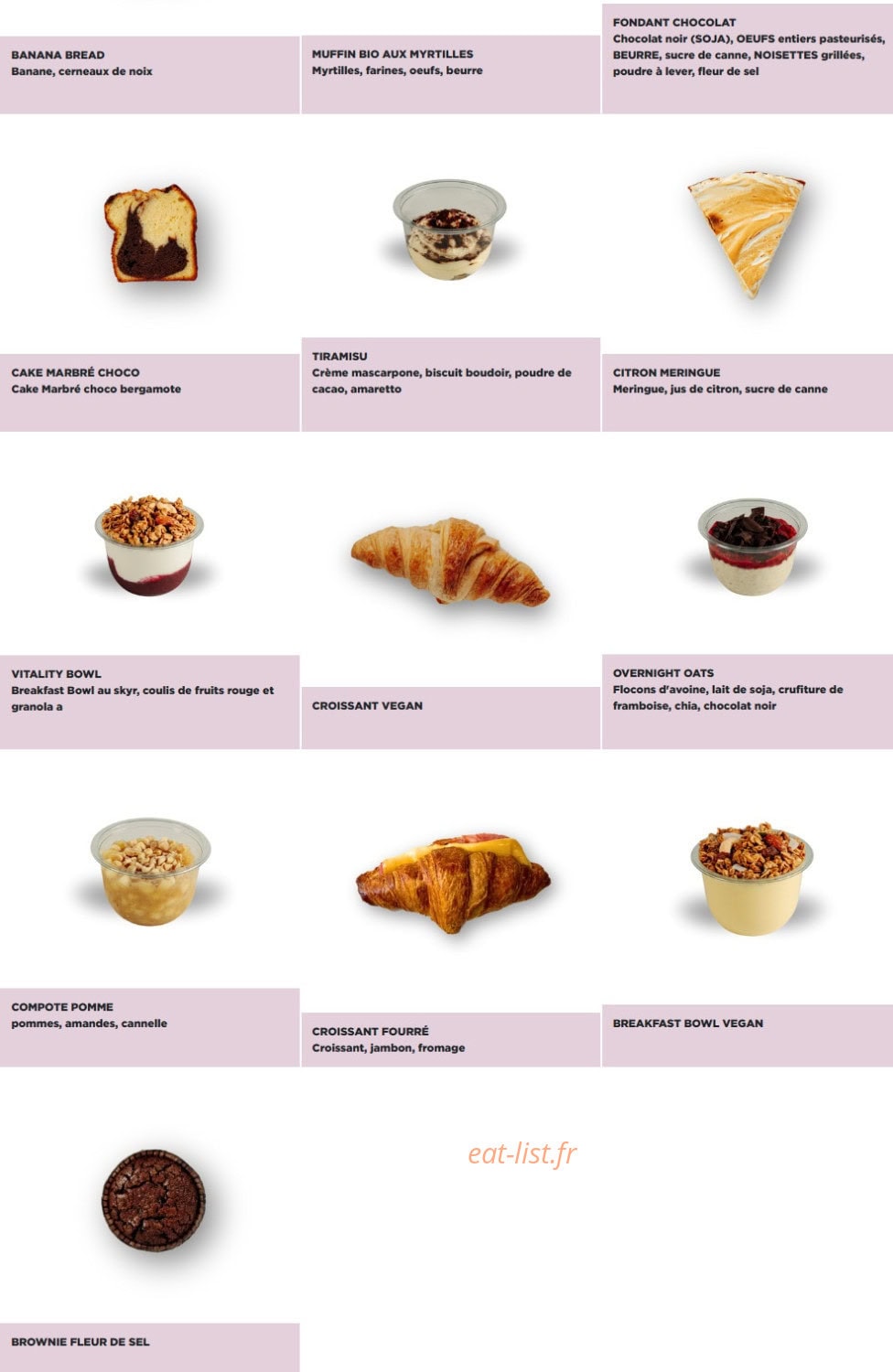 BANANA BREAD
Banane, cerneaux de noix

MUFFIN BIO AUX MYRTILLES
Myrtilles, farines, oeufs, beurre

FONDANT CHOCOLAT
Chocolat noir (SOJA), OEUFS entiers pasteurisés, BEURRE, sucre de canne, NOISETTES grillées, poudre à lever, fleur de sel

CAKE MARBRÉ CHOCO
Cake Marbré choco bergamote

TIRAMISU
Crème mascarpone, biscuit boudoir, poudre de cacao, amaretto

CITRON MERINGUE
Meringue, jus de citron, sucre de canne

VITALITY BOWL
Breakfast Bowl au skyr, coulis de fruits rouge et granola a

CROISSANT VEGAN

OVERNIGHT OATS
Flocons d'avoine, lait de soja, crufiture de framboise, chia, chocolat noir

COMPOTE POMME
pommes, amandes, cannelle

CROISSANT FOURRÉ
Croissant, jambon, fromage

BREAKFAST BOWL VEGAN

eat-list.fr

BROWNIE FLEUR DE SEL